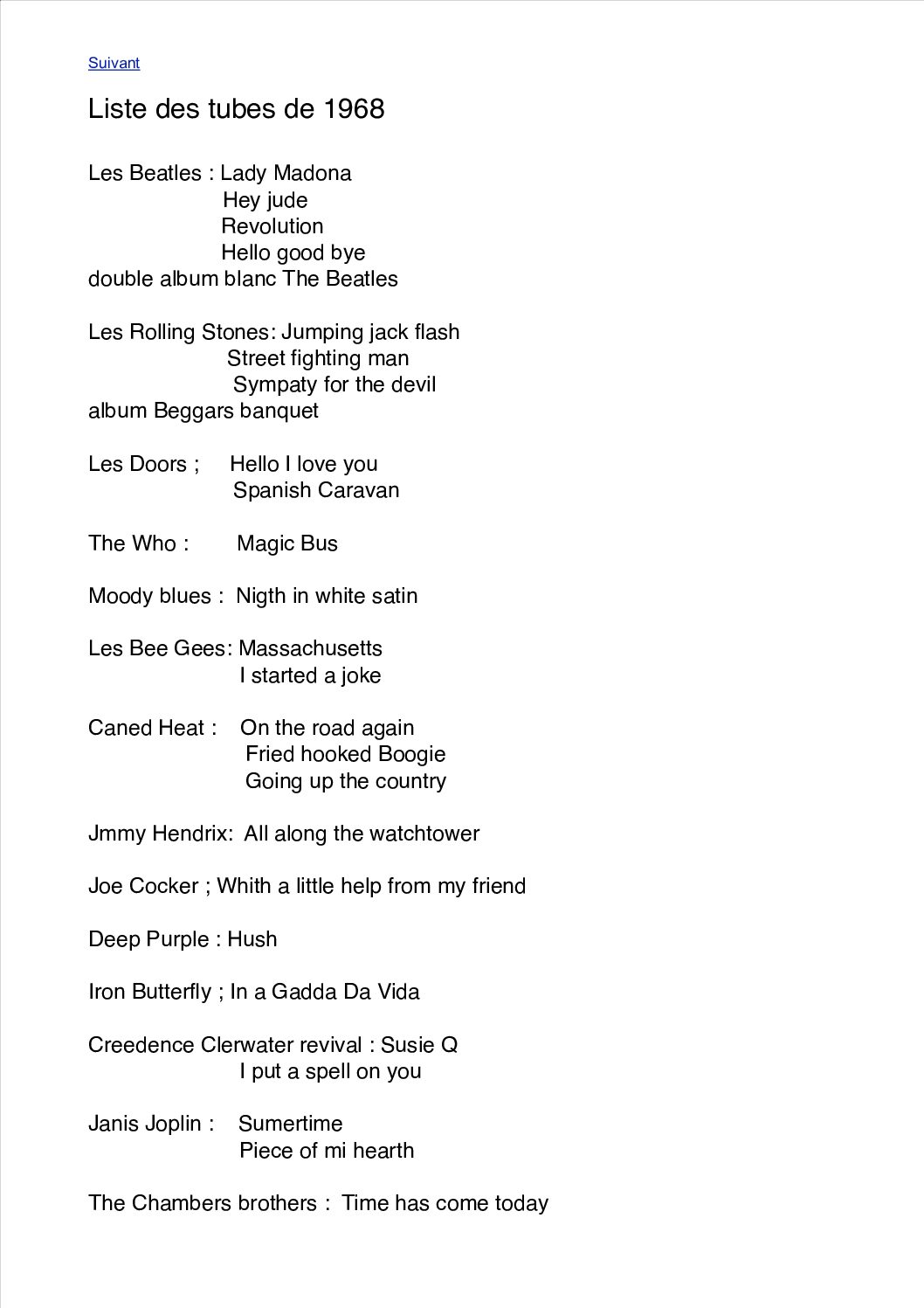 Suivant

Liste des tubes de 1968

Les Beatles : Lady Madona
Hey jude
Revolution
Hello good bye
double album blanc The Beatles

Les Rolling Stones: Jumping jack flash
Street fighting man
Sympaty for the devil
album Beggars banquet

Les Doors ; Hello I love you
Spanish Caravan

The Who : Magic Bus

Moody blues : Nigth in white satin

Les Bee Gees: Massachusetts
I started a joke

Caned Heat : On the road again
Fried hooked Boogie
Going up the country

Jmmy Hendrix: All along the watchtower

Joe Cocker ; Whith a little help from my friend

Deep Purple : Hush

Iron Butterfly ; In a Gadda Da Vida

Creedence Clerwater revival : Susie Q
I put a spell on you

Janis Joplin : Sumertime
Piece of mi hearth

The Chambers brothers : Time has come today